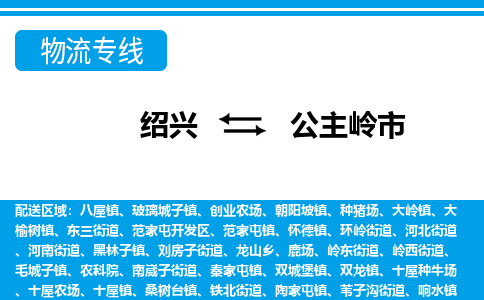 物流专线

绍兴 公主岭市

配送区域：八屋镇、玻璃城子镇、创业农场、朝阳坡镇、种猪场、大岭镇、大榆树镇、东三街道、范家屯开发区、范家屯镇、怀德镇、环岭街道、河北街道、河南街道、黑林子镇、刘房子街道、龙山乡、鹿场、岭东街道、岭西街道、毛城子镇、农科院、南崴子街道、秦家屯镇、双城堡镇、双龙镇、十屋种牛场、十屋农场、十屋镇、桑树台镇、铁北街道、陶家屯镇、苇子沟街道、响水镇